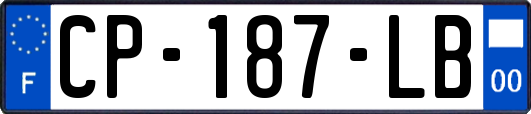 F
CP-187-LB
00